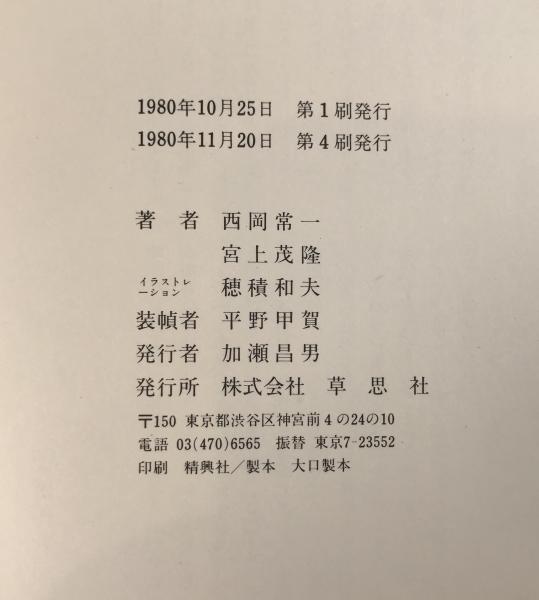 1980年10月25日 第1刷発行
1980年11月20日 第4刷発行

著者 西岡常一
宮上茂隆
イラストレーション 穂積和夫
装幀者 平野甲賀
発行者 加瀬昌男
発行所 株式会社 草思社
〒150 東京都渋谷区神宮前4の24の10
電話 03(470)6565 振替 東京7-23552
印刷 精興社/製本 大口製本